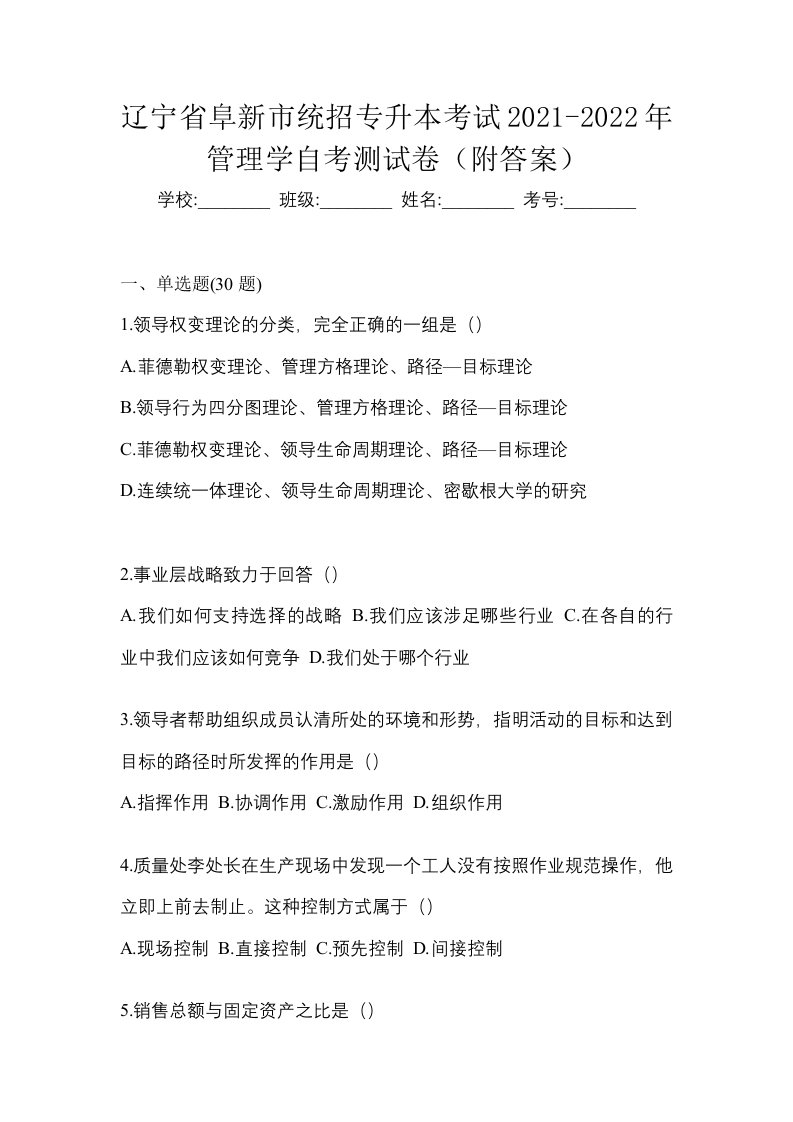 辽宁省阜新市统招专升本考试2021-2022年管理学自考测试卷（附答案）

学校:________ 班级:________ 姓名:________ 考号:________

一、单选题(30 题)

1.领导权变理论的分类，完全正确的一组是（）

A.菲德勒权变理论、管理方格理论、路径—目标理论

B.领导行为四分图理论、管理方格理论、路径—目标理论

C.菲德勒权变理论、领导生命周期理论、路径—目标理论

D.连续统一体理论、领导生命周期理论、密歇根大学的研究

2.事业层战略致力于回答（）

A.我们如何支持选择的战略 B.我们应该涉足哪些行业 C.在各自的行业中我们应该如何竞争 D.我们处于哪个行业

3.领导者帮助组织成员认清所处的环境和形势，指明活动的目标和达到目标的路径时所发挥的作用是（）

A.指挥作用 B.协调作用 C.激励作用 D.组织作用

4.质量处李处长在生产现场中发现一个工人没有按照作业规范操作，他立即上前去制止。这种控制方式属于（）

A.现场控制 B.直接控制 C.预先控制 D.间接控制

5.销售总额与固定资产之比是（）